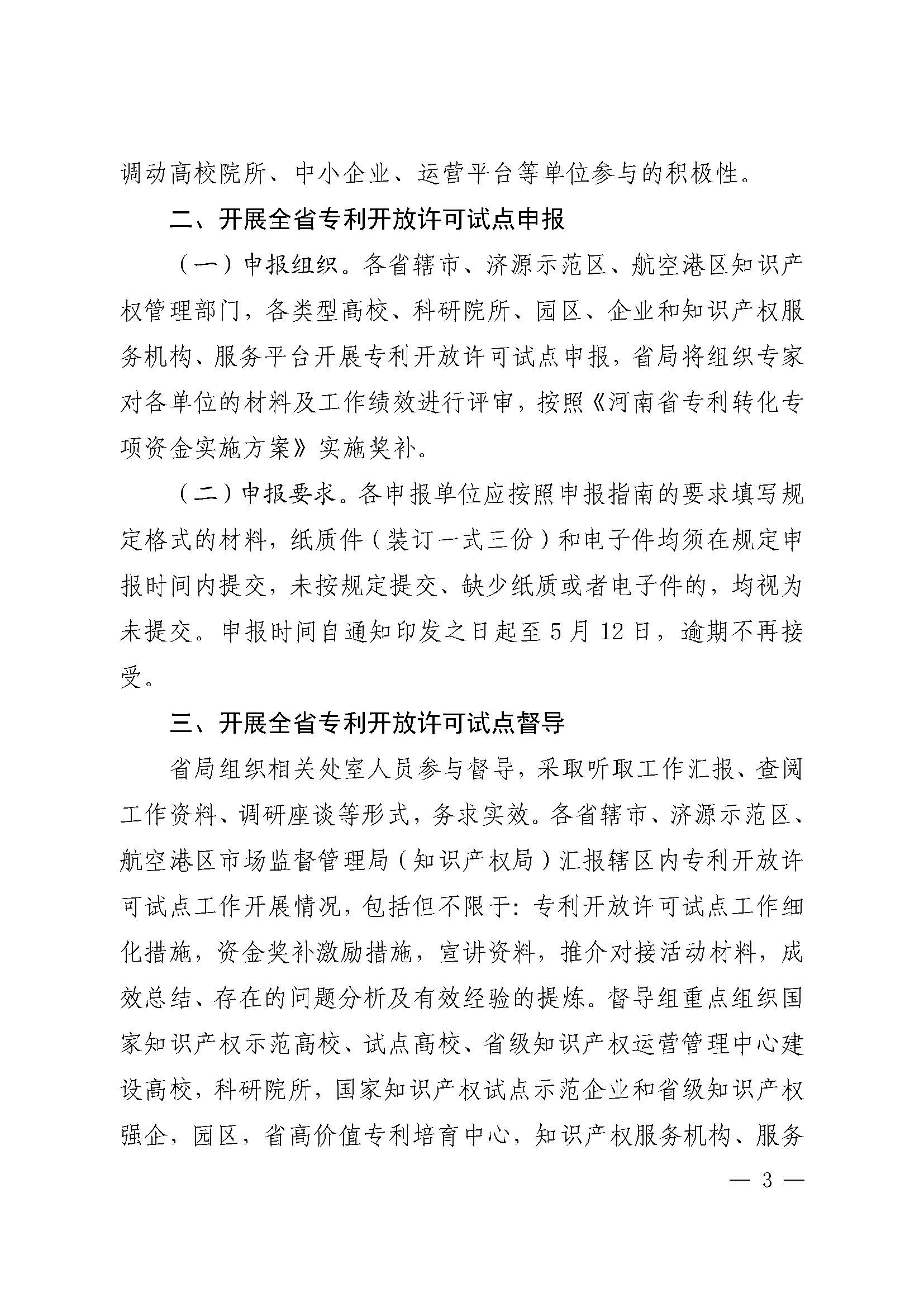 调动高校院所、中小企业、运营平台等单位参与的积极性。

二、开展全省专利开放许可试点申报

（一）申报组织。各省辖市、济源示范区、航空港区知识产权管理部门，各类型高校、科研院所、园区、企业和知识产权服务机构、服务平台开展专利开放许可试点申报，省局将组织专家对各单位的材料及工作绩效进行评审，按照《河南省专利转化专项资金实施方案》实施奖补。

（二）申报要求。各申报单位应按照申报指南的要求填写规定格式的材料，纸质件（装订一式三份）和电子件均须在规定申报时间内提交，未按规定提交、缺少纸质或者电子件的，均视为未提交。申报时间自通知印发之日起至5月12日，逾期不再接受。

三、开展全省专利开放许可试点督导

省局组织相关处室人员参与督导，采取听取工作汇报、查阅工作资料、调研座谈等形式，务求实效。各省辖市、济源示范区、航空港区市场监督管理局（知识产权局）汇报辖区内专利开放许可试点工作开展情况，包括但不限于：专利开放许可试点工作细化措施，资金奖补激励措施，宣讲资料，推介对接活动材料，成效总结、存在的问题分析及有效经验的提炼。督导组重点组织国家知识产权示范高校、试点高校、省级知识产权运营管理中心建设高校，科研院所，国家知识产权试点示范企业和省级知识产权强企，园区，省高价值专利培育中心，知识产权服务机构、服务

— 3 —